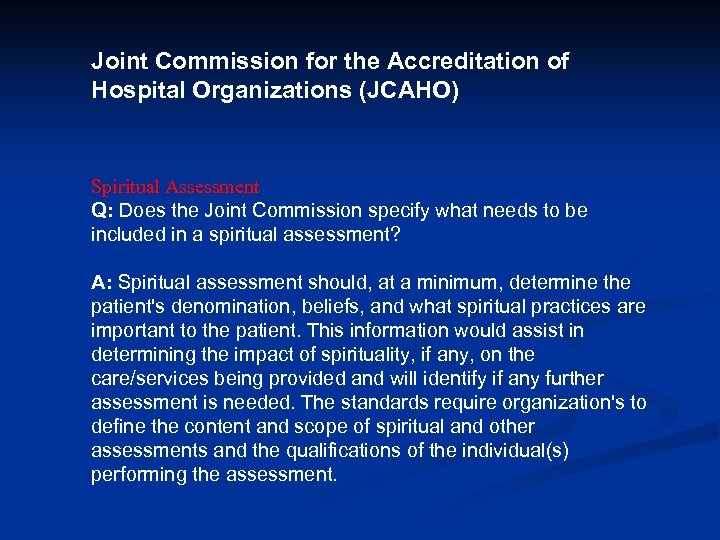 Joint Commission for the Accreditation of Hospital Organizations (JCAHO)

Spiritual Assessment
Q: Does the Joint Commission specify what needs to be included in a spiritual assessment?

A: Spiritual assessment should, at a minimum, determine the patient's denomination, beliefs, and what spiritual practices are important to the patient. This information would assist in determining the impact of spirituality, if any, on the care/services being provided and will identify if any further assessment is needed. The standards require organization's to define the content and scope of spiritual and other assessments and the qualifications of the individual(s) performing the assessment.